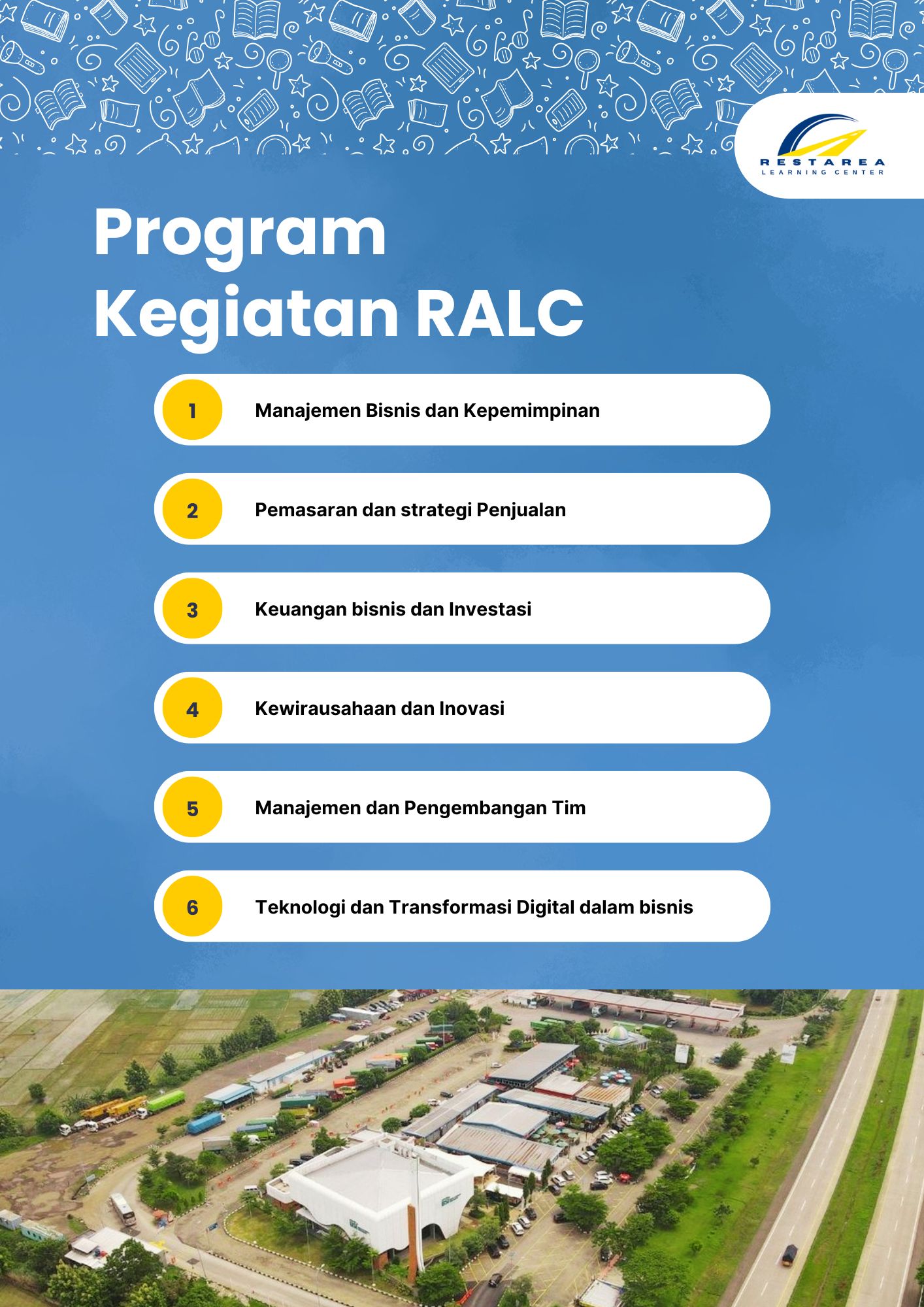 RESTAREA
LEARNING CENTER

Program
Kegiatan RALC

1 Manajemen Bisnis dan Kepemimpinan

2 Pemasaran dan strategi Penjualan

3 Keuangan bisnis dan Investasi

4 Kewirausahaan dan Inovasi

5 Manajemen dan Pengembangan Tim

6 Teknologi dan Transformasi Digital dalam bisnis